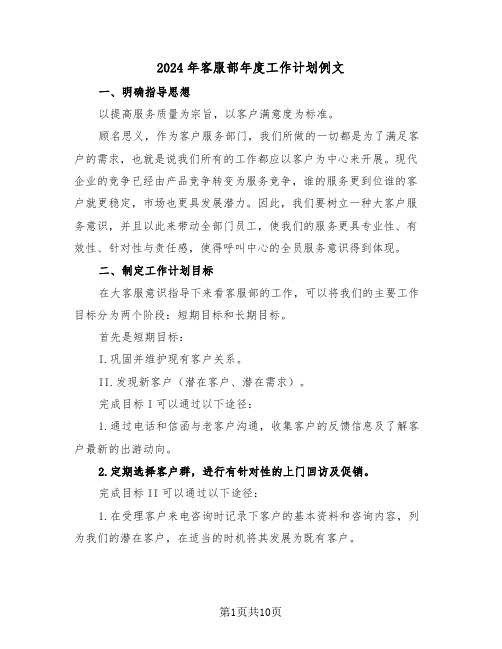 2024年客服部年度工作计划例文

一、明确指导思想

以提高服务质量为宗旨，以客户满意度为标准。

顾名思义，作为客户服务部门，我们所做的一切都是为了满足客户的需求，也就是说我们所有的工作都应以客户为中心来开展。现代企业的竞争已经由产品竞争转变为服务竞争，谁的服务更到位谁的客户就更稳定，市场也更具发展潜力。因此，我们要树立一种大客户服务意识，并且以此来带动全部门员工，使我们的服务更具专业性、有效性、针对性与责任感，使得呼叫中心的全员服务意识得到体现。

二、制定工作计划目标

在大客服意识指导下来看客服部的工作，可以将我们的主要工作目标分为两个阶段：短期目标和长期目标。

首先是短期目标：

I.巩固并维护现有客户关系。

II.发现新客户（潜在客户、潜在需求）。

完成目标I可以通过以下途径：

1.通过电话和信函与老客户沟通，收集客户的反馈信息及了解客户最新的出游动向。

2.定期选择客户群，进行有针对性的上门回访及促销。

完成目标II可以通过以下途径：

1.在受理客户来电咨询时记录下客户的基本资料和咨询内容，列为我们的潜在客户，在适当的时机将其发展为既有客户。

第1页共10页